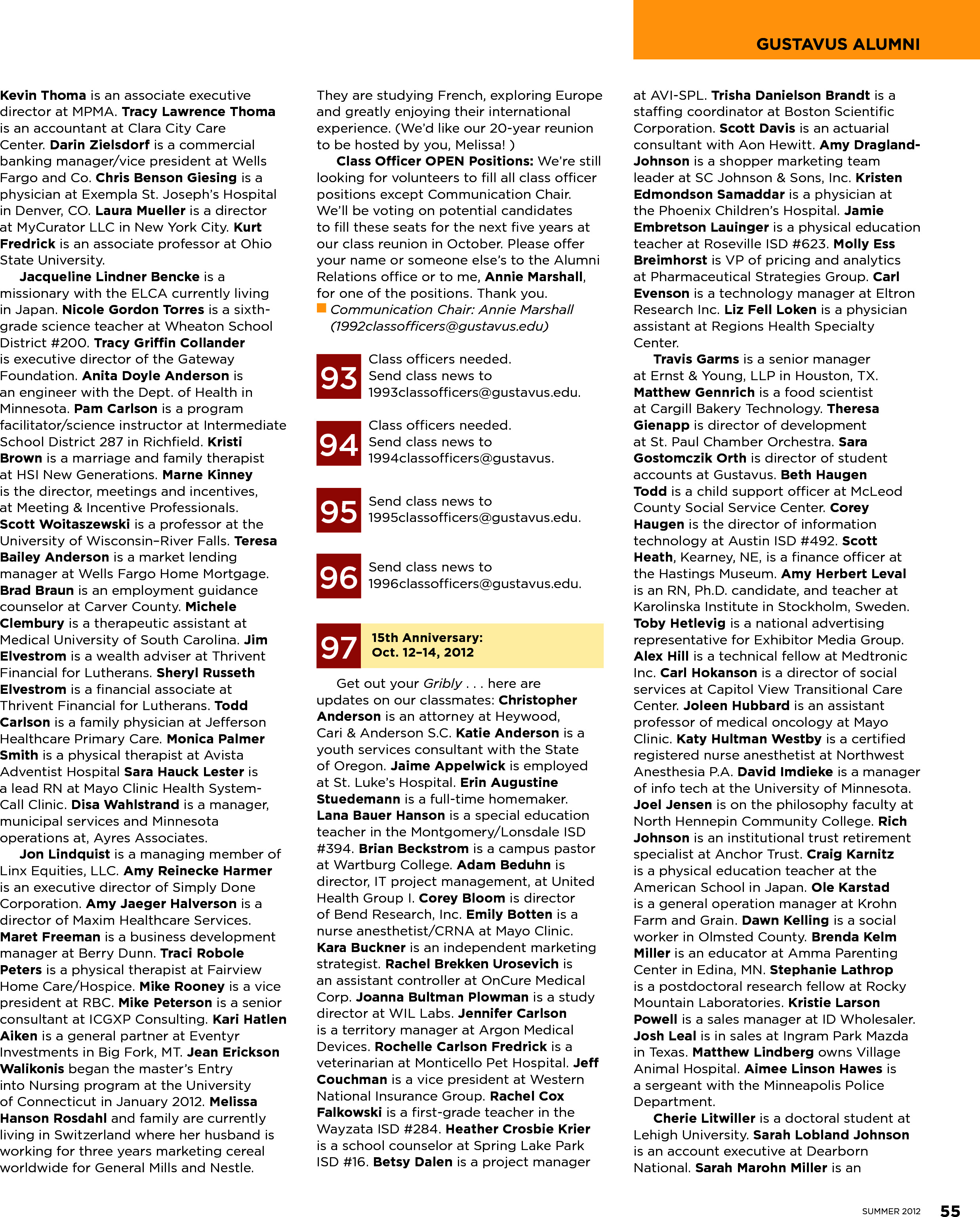 GUSTAVUS ALUMNI

Kevin Thoma is an associate executive director at MPMA. Tracy Lawrence Thoma is an accountant at Clara City Care Center. Darin Zielsdorf is a commercial banking manager/vice president at Wells Fargo and Co. Chris Benson Giesing is a physician at Exempla St. Joseph's Hospital in Denver, CO. Laura Mueller is a director at MyCurator LLC in New York City. Kurt Fredrick is an associate professor at Ohio State University.

Jacqueline Lindner Bencke is a missionary with the ELCA currently living in Japan. Nicole Gordon Torres is a sixth-grade science teacher at Wheaton School District #200. Tracy Griffin Collander is executive director of the Gateway Foundation. Anita Doyle Anderson is an engineer with the Dept. of Health in Minnesota. Pam Carlson is a program facilitator/science instructor at Intermediate School District 287 in Richfield. Kristi Brown is a marriage and family therapist at HSI New Generations. Marne Kinney is the director, meetings and incentives, at Meeting & Incentive Professionals. Scott Woitaszewski is a professor at the University of Wisconsin–River Falls. Teresa Bailey Anderson is a market lending manager at Wells Fargo Home Mortgage. Brad Braun is an employment guidance counselor at Carver County. Michele Clembury is a therapeutic assistant at Medical University of South Carolina. Jim Elvestrom is a wealth adviser at Thrivent Financial for Lutherans. Sheryl Russeth Elvestrom is a financial associate at Thrivent Financial for Lutherans. Todd Carlson is a family physician at Jefferson Healthcare Primary Care. Monica Palmer Smith is a physical therapist at Avista Adventist Hospital Sara Hauck Lester is a lead RN at Mayo Clinic Health System-Call Clinic. Disa Wahlstrand is a manager, municipal services and Minnesota operations at, Ayres Associates.

Jon Lindquist is a managing member of Linx Equities, LLC. Amy Reinecke Harmer is an executive director of Simply Done Corporation. Amy Jaeger Halverson is a director of Maxim Healthcare Services. Maret Freeman is a business development manager at Berry Dunn. Traci Robole Peters is a physical therapist at Fairview Home Care/Hospice. Mike Rooney is a vice president at RBC. Mike Peterson is a senior consultant at ICGXP Consulting. Kari Hatlen Aiken is a general partner at Eventyr Investments in Big Fork, MT. Jean Erickson Walikonis began the master's Entry into Nursing program at the University of Connecticut in January 2012. Melissa Hanson Rosdahl and family are currently living in Switzerland where her husband is working for three years marketing cereal worldwide for General Mills and Nestle. They are studying French, exploring Europe and greatly enjoying their international experience. (We'd like our 20-year reunion to be hosted by you, Melissa! )

Class Officer OPEN Positions: We're still looking for volunteers to fill all class officer positions except Communication Chair. We'll be voting on potential candidates to fill these seats for the next five years at our class reunion in October. Please offer your name or someone else's to the Alumni Relations office or to me, Annie Marshall, for one of the positions. Thank you.
Communication Chair: Annie Marshall (1992classofficers@gustavus.edu)

93 Class officers needed. Send class news to 1993classofficers@gustavus.edu.

94 Class officers needed. Send class news to 1994classofficers@gustavus.

95 Send class news to 1995classofficers@gustavus.edu.

96 Send class news to 1996classofficers@gustavus.edu.

97 15th Anniversary: Oct. 12–14, 2012

Get out your Gribly . . . here are updates on our classmates: Christopher Anderson is an attorney at Heywood, Cari & Anderson S.C. Katie Anderson is a youth services consultant with the State of Oregon. Jaime Appelwick is employed at St. Luke's Hospital. Erin Augustine Stuedemann is a full-time homemaker. Lana Bauer Hanson is a special education teacher in the Montgomery/Lonsdale ISD #394. Brian Beckstrom is a campus pastor at Wartburg College. Adam Beduhn is director, IT project management, at United Health Group I. Corey Bloom is director of Bend Research, Inc. Emily Botten is a nurse anesthetist/CRNA at Mayo Clinic. Kara Buckner is an independent marketing strategist. Rachel Brekken Urosevich is an assistant controller at OnCure Medical Corp. Joanna Bultman Plowman is a study director at WIL Labs. Jennifer Carlson is a territory manager at Argon Medical Devices. Rochelle Carlson Fredrick is a veterinarian at Monticello Pet Hospital. Jeff Couchman is a vice president at Western National Insurance Group. Rachel Cox Falkowski is a first-grade teacher in the Wayzata ISD #284. Heather Crosbie Krier is a school counselor at Spring Lake Park ISD #16. Betsy Dalen is a project manager at AVI-SPL. Trisha Danielson Brandt is a staffing coordinator at Boston Scientific Corporation. Scott Davis is an actuarial consultant with Aon Hewitt. Amy Dragland-Johnson is a shopper marketing team leader at SC Johnson & Sons, Inc. Kristen Edmondson Samaddar is a physician at the Phoenix Children's Hospital. Jamie Embretson Lauinger is a physical education teacher at Roseville ISD #623. Molly Ess Breimhorst is VP of pricing and analytics at Pharmaceutical Strategies Group. Carl Evenson is a technology manager at Eltron Research Inc. Liz Fell Loken is a physician assistant at Regions Health Specialty Center.

Travis Garms is a senior manager at Ernst & Young, LLP in Houston, TX. Matthew Gennrich is a food scientist at Cargill Bakery Technology. Theresa Gienapp is director of development at St. Paul Chamber Orchestra. Sara Gostomczik Orth is director of student accounts at Gustavus. Beth Haugen Todd is a child support officer at McLeod County Social Service Center. Corey Haugen is the director of information technology at Austin ISD #492. Scott Heath, Kearney, NE, is a finance officer at the Hastings Museum. Amy Herbert Leval is an RN, Ph.D. candidate, and teacher at Karolinska Institute in Stockholm, Sweden. Toby Hetlevig is a national advertising representative for Exhibitor Media Group. Alex Hill is a technical fellow at Medtronic Inc. Carl Hokanson is a director of social services at Capitol View Transitional Care Center. Joleen Hubbard is an assistant professor of medical oncology at Mayo Clinic. Katy Hultman Westby is a certified registered nurse anesthetist at Northwest Anesthesia P.A. David Imdieke is a manager of info tech at the University of Minnesota. Joel Jensen is on the philosophy faculty at North Hennepin Community College. Rich Johnson is an institutional trust retirement specialist at Anchor Trust. Craig Karnitz is a physical education teacher at the American School in Japan. Ole Karstad is a general operation manager at Krohn Farm and Grain. Dawn Kelling is a social worker in Olmsted County. Brenda Kelm Miller is an educator at Amma Parenting Center in Edina, MN. Stephanie Lathrop is a postdoctoral research fellow at Rocky Mountain Laboratories. Kristie Larson Powell is a sales manager at ID Wholesaler. Josh Leal is in sales at Ingram Park Mazda in Texas. Matthew Lindberg owns Village Animal Hospital. Aimee Linson Hawes is a sergeant with the Minneapolis Police Department.

Cherie Litwiller is a doctoral student at Lehigh University. Sarah Lobland Johnson is an account executive at Dearborn National. Sarah Marohn Miller is an

SUMMER 2012 55